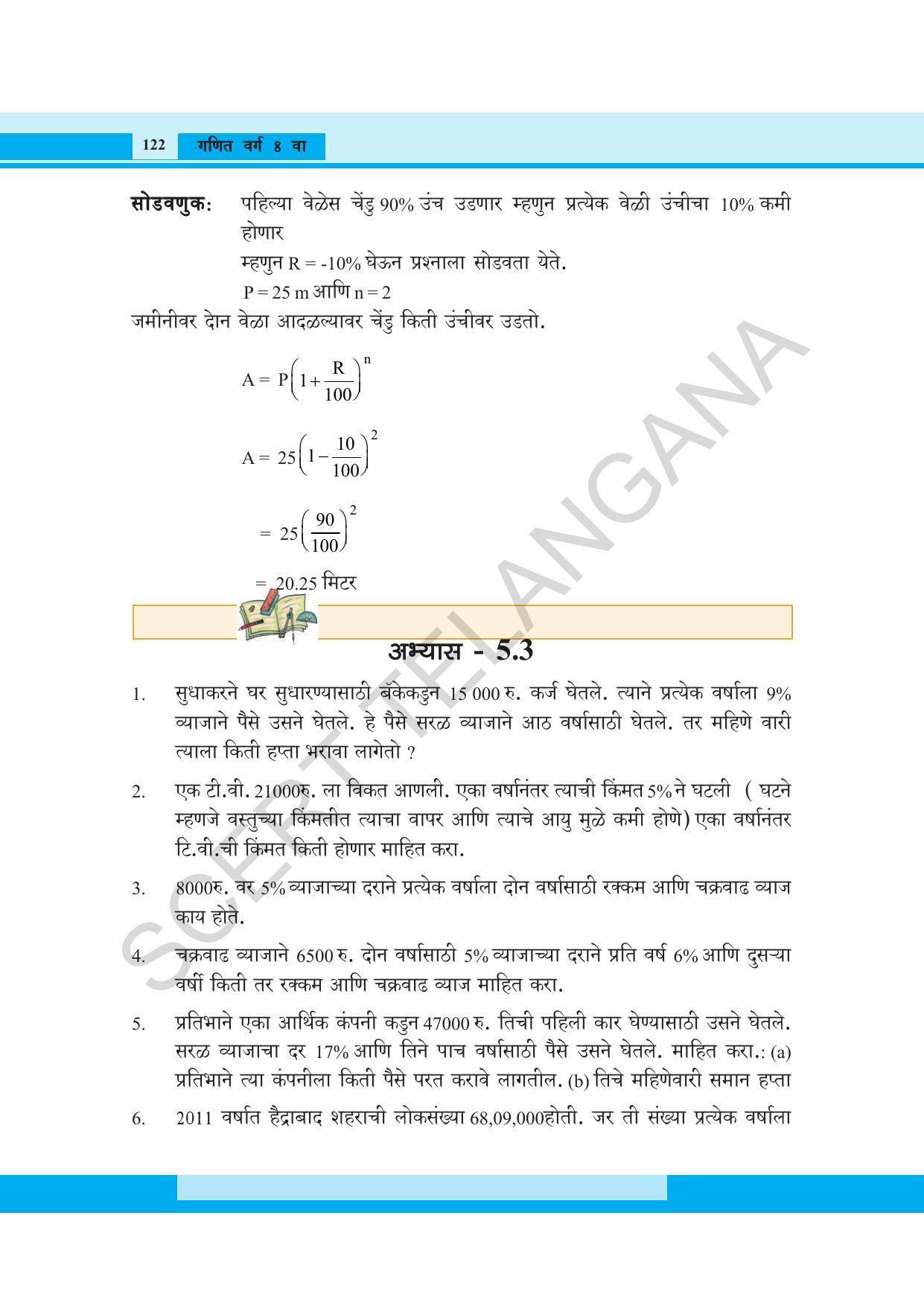 122 गणित वर्ग 8 वा

सोडवणुक: पहिल्या वेळेस चेंडु 90% उंच उडणार म्हणुन प्रत्येक वेळी उंचीचा 10% कमी होणार

म्हणुन R = -10% घेऊन प्रश्नाला सोडवता येते.

P = 25 m आणि n = 2

जमीनीवर दोन वेळा आदळल्यावर चेंडु किती उंचीवर उडतो.

$A = P\left(1+\frac{R}{100}\right)^n$

$A = 25\left(1-\frac{10}{100}\right)^2$

$= 25\left(\frac{90}{100}\right)^2$

= 20.25 मिटर

अभ्यास - 5.3

1. सुधाकरने घर सुधारण्यासाठी बॅंकेकडुन 15 000 रु. कर्ज घेतले. त्याने प्रत्येक वर्षाला 9% व्याजाने पैसे उसने घेतले. हे पैसे सरळ व्याजाने आठ वर्षासाठी घेतले. तर महिणे वारी त्याला किती हप्ता भरावा लागेतो ?

2. एक टी.वी. 21000रु. ला विकत आणली. एका वर्षानंतर त्याची किंमत 5% ने घटली ( घटने म्हणजे वस्तुच्या किंमतीत त्याचा वापर आणि त्याचे आयु मुळे कमी होणे) एका वर्षानंतर टि.वी.ची किंमत किती होणार माहित करा.

3. 8000रु. वर 5% व्याजाच्या दराने प्रत्येक वर्षाला दोन वर्षासाठी रक्कम आणि चक्रवाढ व्याज काय होते.

4. चक्रवाढ व्याजाने 6500 रु. दोन वर्षासाठी 5% व्याजाच्या दराने प्रति वर्ष 6% आणि दुसऱ्या वर्षी किती तर रक्कम आणि चक्रवाढ व्याज माहित करा.

5. प्रतिभाने एका आर्थिक कंपनी कडुन 47000 रु. तिची पहिली कार घेण्यासाठी उसने घेतले. सरळ व्याजाचा दर 17% आणि तिने पाच वर्षासाठी पैसे उसने घेतले. माहित करा.: (a) प्रतिभाने त्या कंपनीला किती पैसे परत करावे लागतील. (b) तिचे महिणेवारी समान हप्ता

6. 2011 वर्षात हैद्राबाद शहराची लोकसंख्या 68,09,000होती. जर ती संख्या प्रत्येक वर्षाला

SCERT TELANGANA